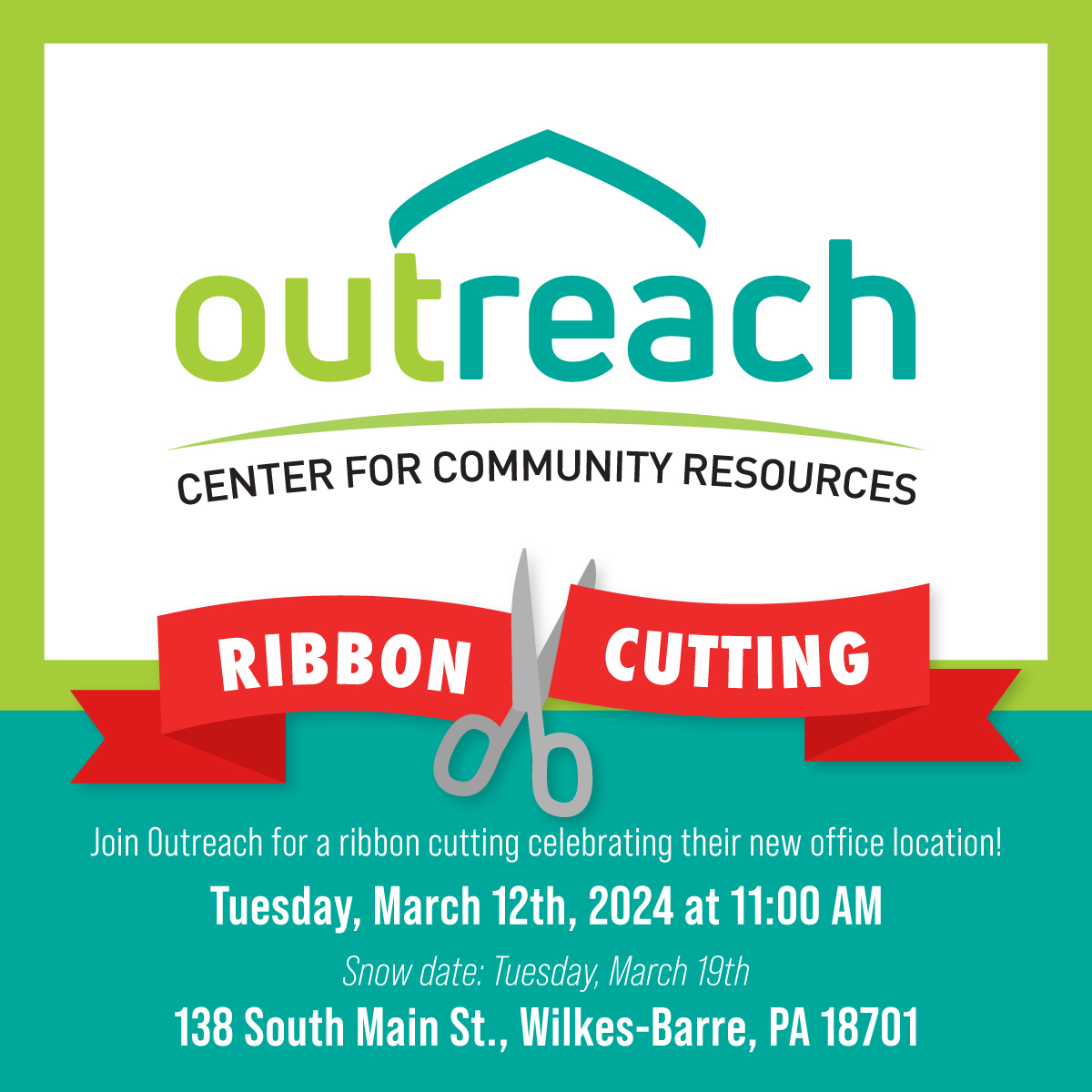 outreach
CENTER FOR COMMUNITY RESOURCES

RIBBON CUTTING

Join Outreach for a ribbon cutting celebrating their new office location!

Tuesday, March 12th, 2024 at 11:00 AM

Snow date: Tuesday, March 19th

138 South Main St., Wilkes-Barre, PA 18701